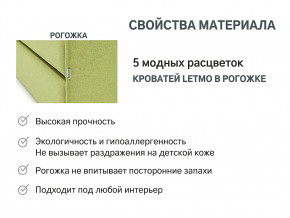 СВОЙСТВА МАТЕРИАЛА

РОГОЖКА

5 модных расцветок
КРОВАТЕЙ LETMO В РОГОЖКЕ

Высокая прочность

Экологичность и гипоаллергенность
Не вызывает раздражения на детской коже

Рогожка не впитывает посторонние запахи

Подходит под любой интерьер